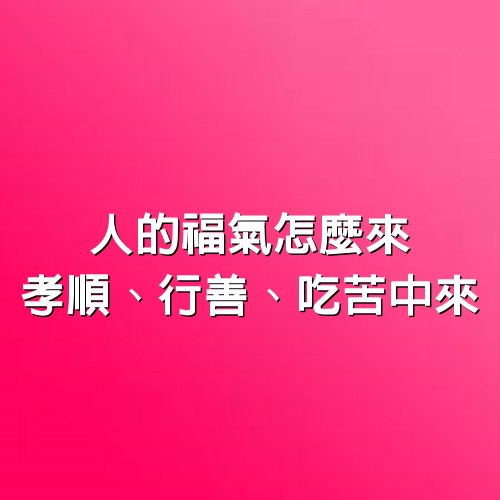 人的福氣怎麼來
孝順、行善、吃苦中來